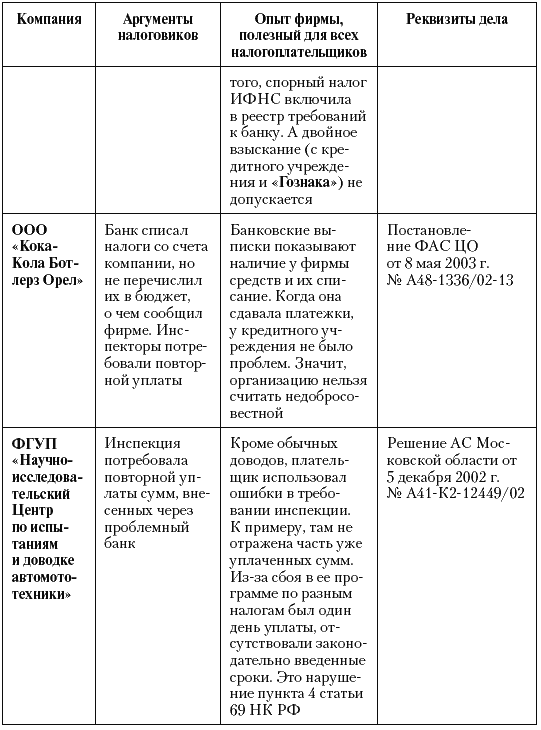 | Компания | Аргументы налоговиков | Опыт фирмы, полезный для всех налогоплательщиков | Реквизиты дела |
|---|---|---|---|
| | | того, спорный налог ИФНС включила в реестр требований к банку. А двойное взыскание (с кредитного учреждения и «Гознака») не допускается | |
| ООО «Кока-Кола Ботлерз Орел» | Банк списал налоги со счета компании, но не перечислил их в бюджет, о чем сообщил фирме. Инспекторы потребовали повторной уплаты | Банковские выписки показывают наличие у фирмы средств и их списание. Когда она сдавала платежки, у кредитного учреждения не было проблем. Значит, организацию нельзя считать недобросовестной | Постановление ФАС ЦО от 8 мая 2003 г. № А48-1336/02-13 |
| ФГУП «Научно-исследовательский Центр по испытаниям и доводке автомототехники» | Инспекция потребовала повторной уплаты сумм, внесенных через проблемный банк | Кроме обычных доводов, плательщик использовал ошибки в требовании инспекции. К примеру, там не отражена часть уже уплаченных сумм. Из-за сбоя в ее программе по разным налогам был один день уплаты, отсутствовали законодательно введенные сроки. Это нарушение пункта 4 статьи 69 НК РФ | Решение АС Московской области от 5 декабря 2002 г. № А41-К2-12449/02 |